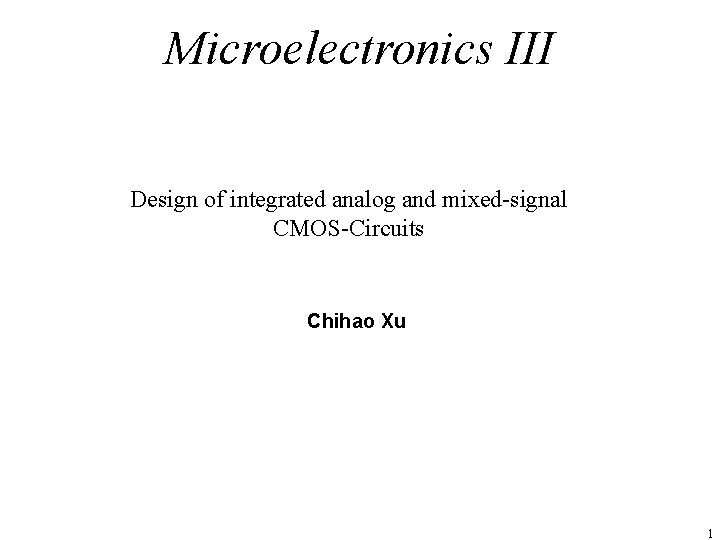 Microelectronics III

Design of integrated analog and mixed-signal CMOS-Circuits

Chihao Xu

1